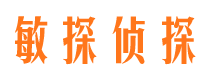 敏探侦探